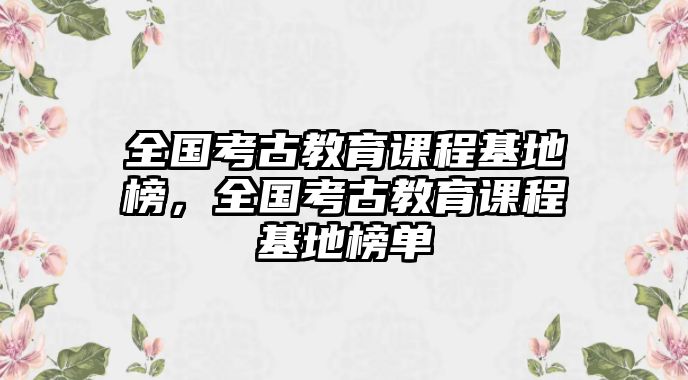 全国考古教育课程基地榜，全国考古教育课程基地榜单